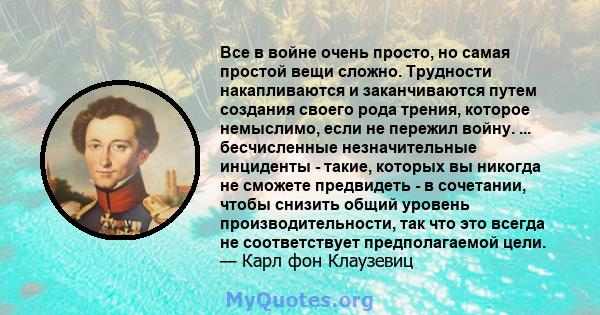 Все в войне очень просто, но самая простой вещи сложно. Трудности накапливаются и заканчиваются путем создания своего рода трения, которое немыслимо, если не пережил войну. ... бесчисленные незначительные инциденты - такие, которых вы никогда не сможете предвидеть - в сочетании, чтобы снизить общий уровень производительности, так что это всегда не соответствует предполагаемой цели.
— Карл фон Клаузевиц

MyQuotes.org